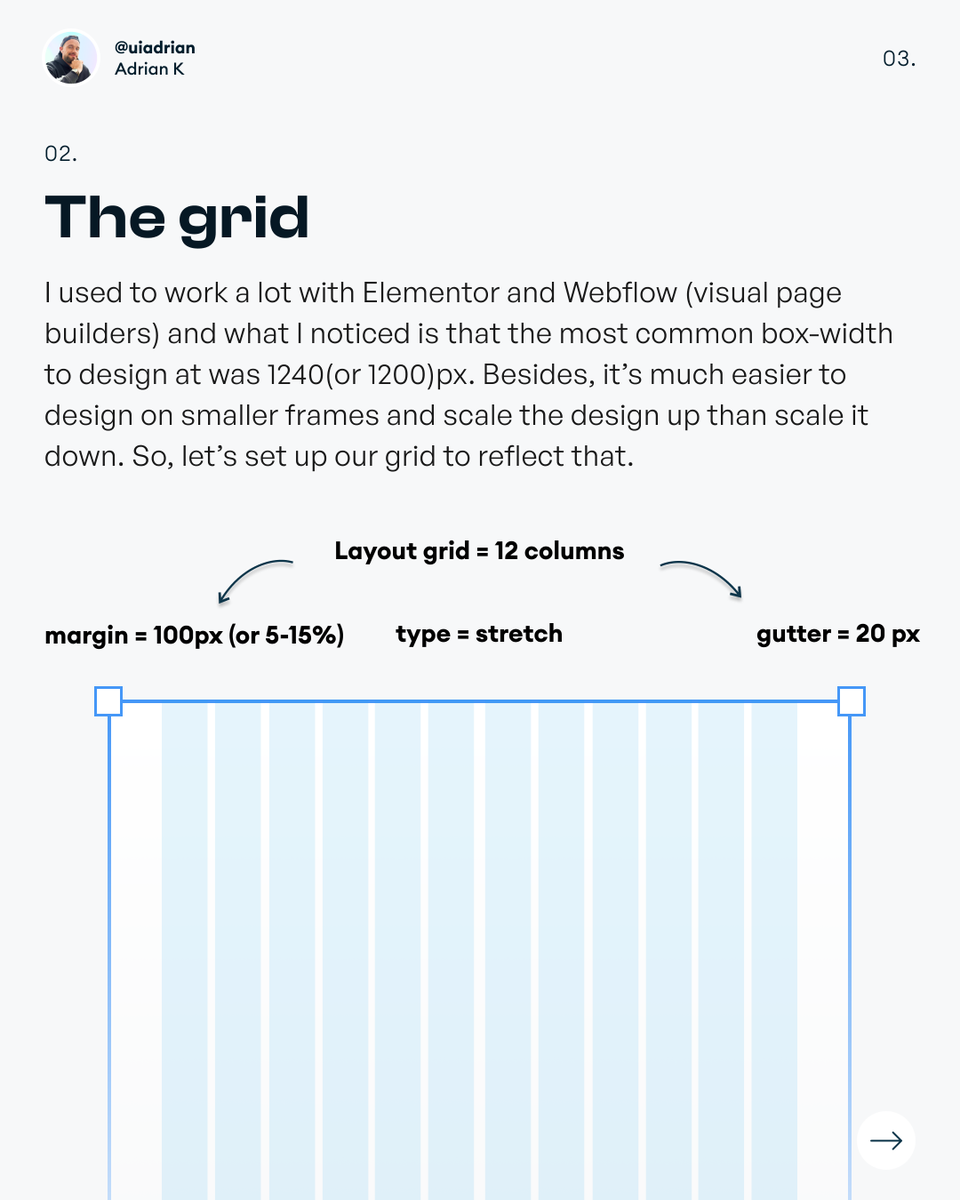 @uiadrian
Adrian K

03.

02.

The grid

I used to work a lot with Elementor and Webflow (visual page builders) and what I noticed is that the most common box-width to design at was 1240(or 1200)px. Besides, it's much easier to design on smaller frames and scale the design up than scale it down. So, let's set up our grid to reflect that.

Layout grid = 12 columns

margin = 100px (or 5-15%)

type = stretch

gutter = 20 px